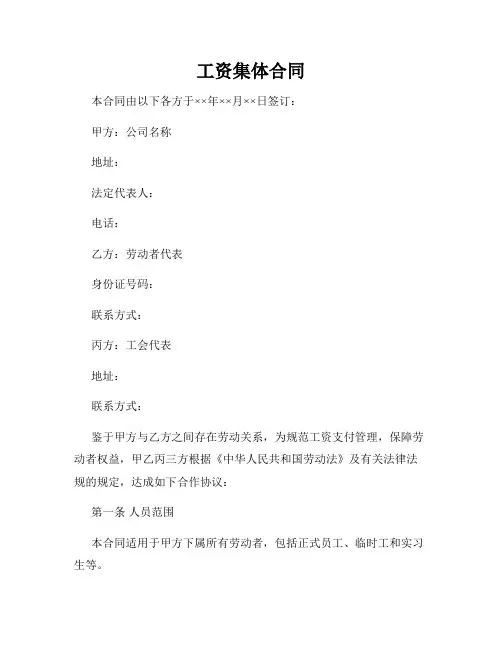 工资集体合同

本合同由以下各方于××年××月××日签订：

甲方：公司名称

地址：

法定代表人：

电话：

乙方：劳动者代表

身份证号码：

联系方式：

丙方：工会代表

地址：

联系方式：

鉴于甲方与乙方之间存在劳动关系，为规范工资支付管理，保障劳动者权益，甲乙丙三方根据《中华人民共和国劳动法》及有关法律法规的规定，达成如下合作协议：

第一条 人员范围

本合同适用于甲方下属所有劳动者，包括正式员工、临时工和实习生等。